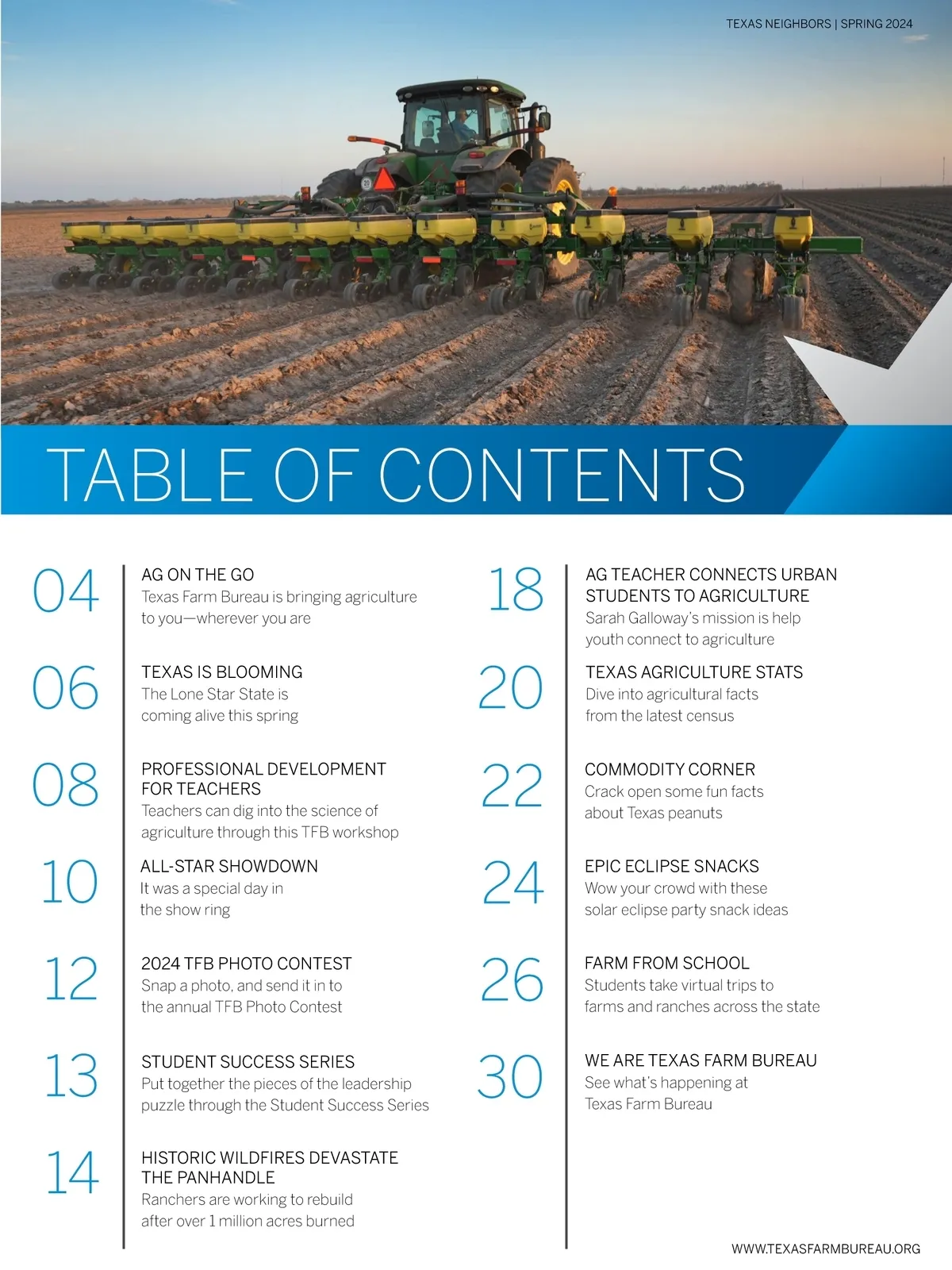 TEXAS NEIGHBORS | SPRING 2024

TABLE OF CONTENTS

04
AG ON THE GO
Texas Farm Bureau is bringing agriculture to you—wherever you are

06
TEXAS IS BLOOMING
The Lone Star State is coming alive this spring

08
PROFESSIONAL DEVELOPMENT FOR TEACHERS
Teachers can dig into the science of agriculture through this TFB workshop

10
ALL-STAR SHOWDOWN
It was a special day in the show ring

12
2024 TFB PHOTO CONTEST
Snap a photo, and send it in to the annual TFB Photo Contest

13
STUDENT SUCCESS SERIES
Put together the pieces of the leadership puzzle through the Student Success Series

14
HISTORIC WILDFIRES DEVASTATE THE PANHANDLE
Ranchers are working to rebuild after over 1 million acres burned

18
AG TEACHER CONNECTS URBAN STUDENTS TO AGRICULTURE
Sarah Galloway's mission is help youth connect to agriculture

20
TEXAS AGRICULTURE STATS
Dive into agricultural facts from the latest census

22
COMMODITY CORNER
Crack open some fun facts about Texas peanuts

24
EPIC ECLIPSE SNACKS
Wow your crowd with these solar eclipse party snack ideas

26
FARM FROM SCHOOL
Students take virtual trips to farms and ranches across the state

30
WE ARE TEXAS FARM BUREAU
See what's happening at Texas Farm Bureau

WWW.TEXASFARMBUREAU.ORG